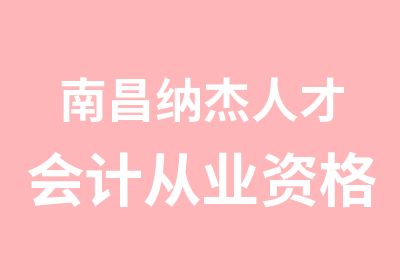 南昌纳杰人才
会计从业资格